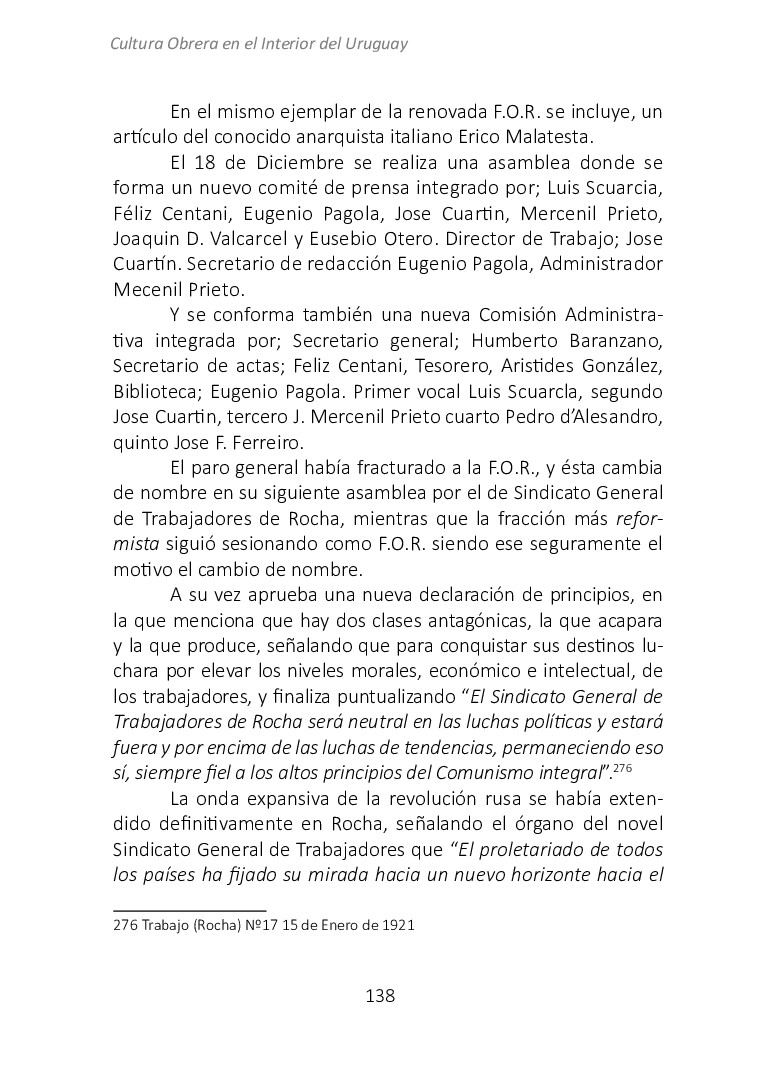 Cultura Obrera en el Interior del Uruguay

En el mismo ejemplar de la renovada F.O.R. se incluye, un artículo del conocido anarquista italiano Erico Malatesta.

El 18 de Diciembre se realiza una asamblea donde se forma un nuevo comité de prensa integrado por; Luis Scuarcia, Féliz Centani, Eugenio Pagola, Jose Cuartin, Mercenil Prieto, Joaquin D. Valcarcel y Eusebio Otero. Director de Trabajo; Jose Cuartín. Secretario de redacción Eugenio Pagola, Administrador Mecenil Prieto.

Y se conforma también una nueva Comisión Administrativa integrada por; Secretario general; Humberto Baranzano, Secretario de actas; Feliz Centani, Tesorero, Aristides González, Biblioteca; Eugenio Pagola. Primer vocal Luis Scuarcla, segundo Jose Cuartin, tercero J. Mercenil Prieto cuarto Pedro d'Alesandro, quinto Jose F. Ferreiro.

El paro general había fracturado a la F.O.R., y ésta cambia de nombre en su siguiente asamblea por el de Sindicato General de Trabajadores de Rocha, mientras que la fracción más reformista siguió sesionando como F.O.R. siendo ese seguramente el motivo el cambio de nombre.

A su vez aprueba una nueva declaración de principios, en la que menciona que hay dos clases antagónicas, la que acapara y la que produce, señalando que para conquistar sus destinos luchara por elevar los niveles morales, económico e intelectual, de los trabajadores, y finaliza puntualizando "El Sindicato General de Trabajadores de Rocha será neutral en las luchas políticas y estará fuera y por encima de las luchas de tendencias, permaneciendo eso sí, siempre fiel a los altos principios del Comunismo integral".$^{276}$

La onda expansiva de la revolución rusa se había extendido definitivamente en Rocha, señalando el órgano del novel Sindicato General de Trabajadores que "El proletariado de todos los países ha fijado su mirada hacia un nuevo horizonte hacia el

276 Trabajo (Rocha) Nº17 15 de Enero de 1921

138